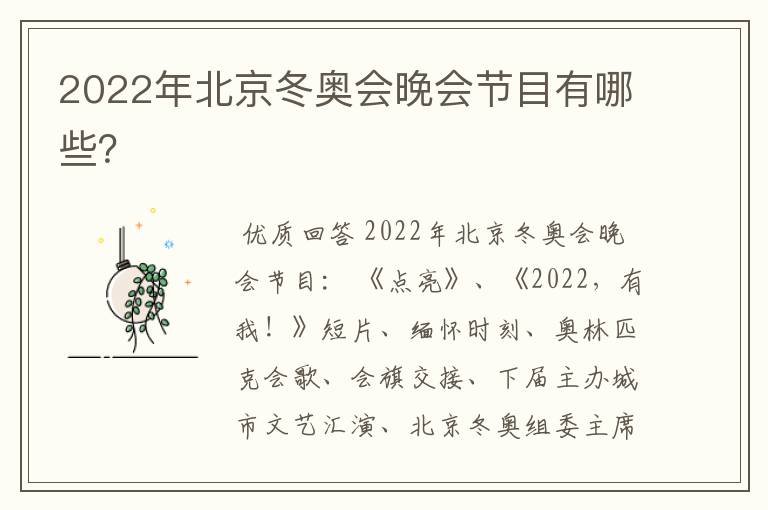 2022年北京冬奥会晚会节目有哪些?

优质回答 2022年北京冬奥会晚会节目：《点亮》、《2022，有我！》短片、缅怀时刻、奥林匹克会歌、会旗交接、下届主办城市文艺汇演、北京冬奥组委主席